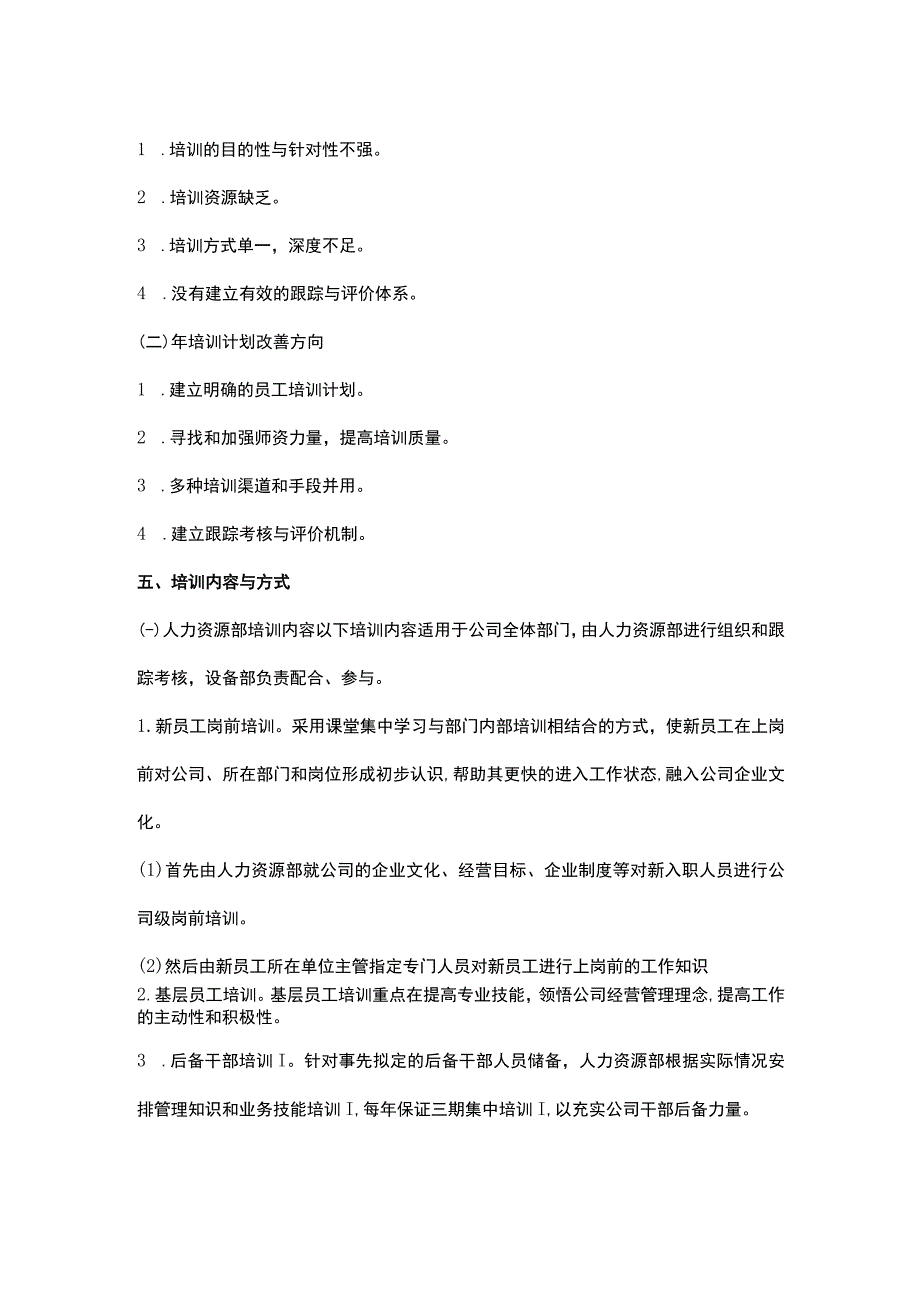 1 .培训的目的性与针对性不强。

2 .培训资源缺乏。

3 .培训方式单一，深度不足。

4 .没有建立有效的跟踪与评价体系。

(二)年培训计划改善方向

1 .建立明确的员工培训计划。

2 .寻找和加强师资力量，提高培训质量。

3 .多种培训渠道和手段并用。

4 .建立跟踪考核与评价机制。

五、培训内容与方式

(-)人力资源部培训内容以下培训内容适用于公司全体部门，由人力资源部进行组织和跟踪考核，设备部负责配合、参与。

1.新员工岗前培训。采用课堂集中学习与部门内部培训相结合的方式，使新员工在上岗前对公司、所在部门和岗位形成初步认识，帮助其更快的进入工作状态，融入公司企业文化。

(1)首先由人力资源部就公司的企业文化、经营目标、企业制度等对新入职人员进行公司级岗前培训。

(2)然后由新员工所在单位主管指定专门人员对新员工进行上岗前的工作知识
2.基层员工培训。基层员工培训重点在提高专业技能，领悟公司经营管理理念，提高工作的主动性和积极性。

3 .后备干部培训I。针对事先拟定的后备干部人员储备，人力资源部根据实际情况安排管理知识和业务技能培训I，每年保证三期集中培训I，以充实公司干部后备力量。